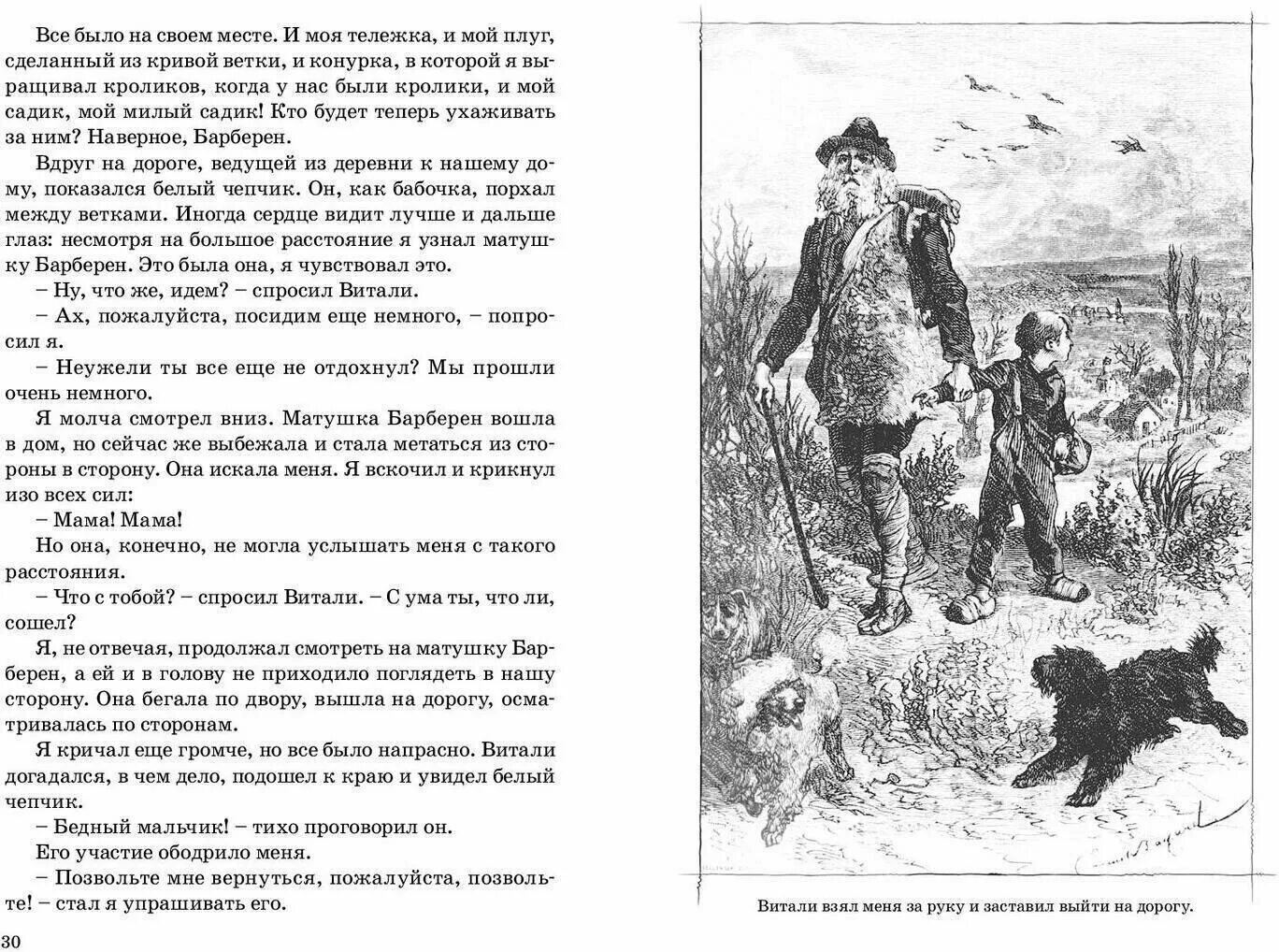 Все было на своем месте. И моя тележка, и мой плуг, сделанный из кривой ветки, и конурка, в которой я выращивал кроликов, когда у нас были кролики, и мой садик, мой милый садик! Кто будет теперь ухаживать за ним? Наверное, Барберен.

Вдруг на дороге, ведущей из деревни к нашему дому, показался белый чепчик. Он, как бабочка, порхал между ветками. Иногда сердце видит лучше и дальше глаз: несмотря на большое расстояние я узнал матушку Барберен. Это была она, я чувствовал это.

– Ну, что же, идем? – спросил Витали.

– Ах, пожалуйста, посидим еще немного, – попросил я.

– Неужели ты все еще не отдохнул? Мы прошли очень немного.

Я молча смотрел вниз. Матушка Барберен вошла в дом, но сейчас же выбежала и стала метаться из стороны в сторону. Она искала меня. Я вскочил и крикнул изо всех сил:

– Мама! Мама!

Но она, конечно, не могла услышать меня с такого расстояния.

– Что с тобой? – спросил Витали. – С ума ты, что ли, сошел?

Я, не отвечая, продолжал смотреть на матушку Барберен, а ей и в голову не приходило поглядеть в нашу сторону. Она бегала по двору, вышла на дорогу, осматривалась по сторонам.

Я кричал еще громче, но все было напрасно. Витали догадался, в чем дело, подошел к краю и увидел белый чепчик.

– Бедный мальчик! – тихо проговорил он.

Его участие ободрило меня.

– Позвольте мне вернуться, пожалуйста, позвольте! – стал я упрашивать его.

30

Витали взял меня за руку и заставил выйти на дорогу.